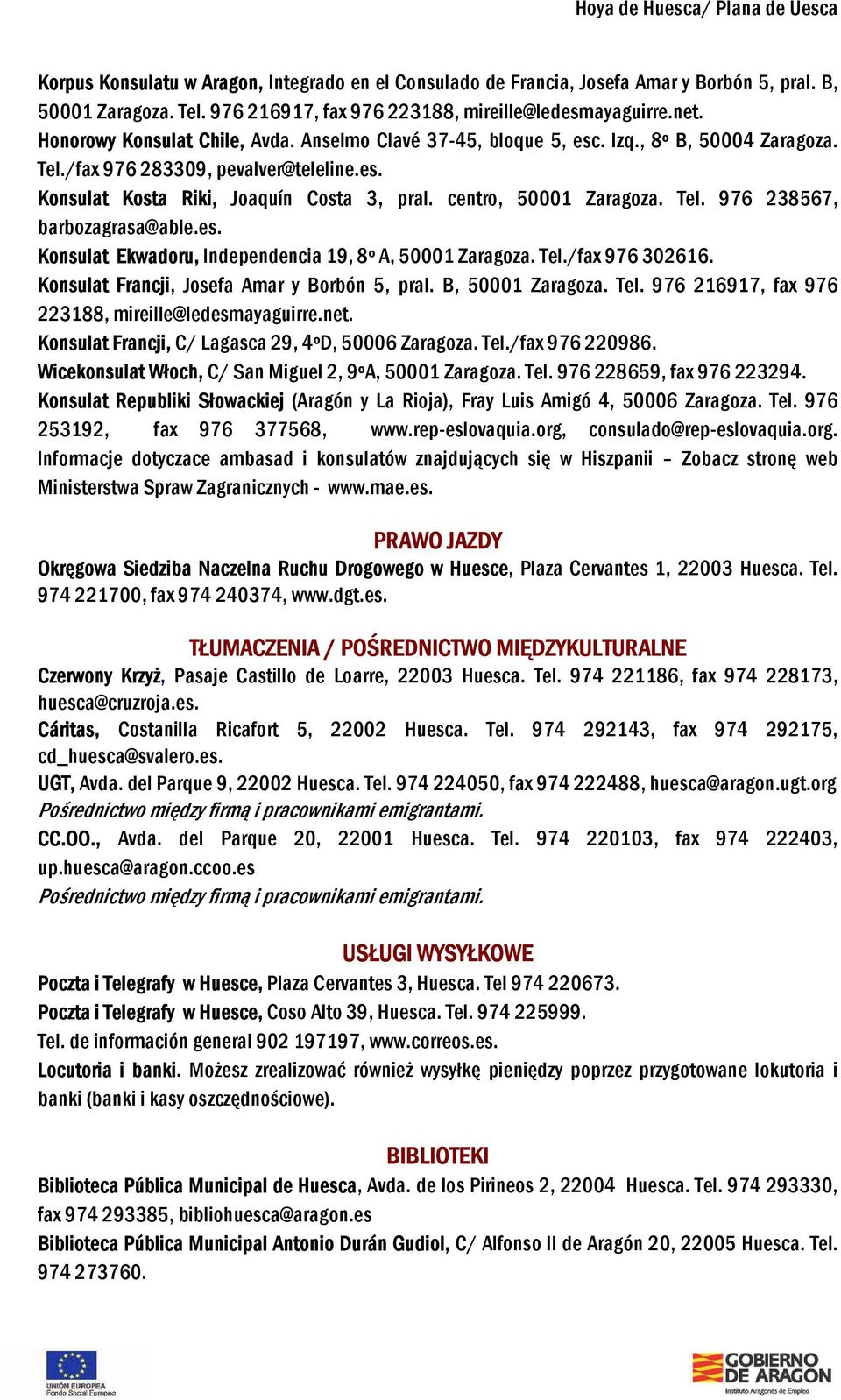 Hoya de Huesca/ Plana de Uesca

Korpus Konsulatu w Aragon, Integrado en el Consulado de Francia, Josefa Amar y Borbón 5, pral. B, 50001 Zaragoza. Tel. 976 216917, fax 976 223188, mireille@ledesmayaguirre.net.
Honorowy Konsulat Chile, Avda. Anselmo Clavé 37-45, bloque 5, esc. Izq., 8º B, 50004 Zaragoza. Tel./fax 976 283309, pevalver@teleline.es.
Konsulat Kosta Riki, Joaquín Costa 3, pral. centro, 50001 Zaragoza. Tel. 976 238567, barbozagrasa@able.es.
Konsulat Ekwadoru, Independencia 19, 8º A, 50001 Zaragoza. Tel./fax 976 302616.
Konsulat Francji, Josefa Amar y Borbón 5, pral. B, 50001 Zaragoza. Tel. 976 216917, fax 976 223188, mireille@ledesmayaguirre.net.
Konsulat Francji, C/ Lagasca 29, 4ºD, 50006 Zaragoza. Tel./fax 976 220986.
Wicekonsulat Włoch, C/ San Miguel 2, 9ºA, 50001 Zaragoza. Tel. 976 228659, fax 976 223294.
Konsulat Republiki Słowackiej (Aragón y La Rioja), Fray Luis Amigó 4, 50006 Zaragoza. Tel. 976 253192, fax 976 377568, www.rep-eslovaquia.org, consulado@rep-eslovaquia.org.
Informacje dotyczace ambasad i konsulatów znajdujących się w Hiszpanii – Zobacz stronę web Ministerstwa Spraw Zagranicznych - www.mae.es.

PRAWO JAZDY
Okręgowa Siedziba Naczelna Ruchu Drogowego w Huesce, Plaza Cervantes 1, 22003 Huesca. Tel. 974 221700, fax 974 240374, www.dgt.es.

TŁUMACZENIA / POŚREDNICTWO MIĘDZYKULTURALNE
Czerwony Krzyż, Pasaje Castillo de Loarre, 22003 Huesca. Tel. 974 221186, fax 974 228173, huesca@cruzroja.es.
Cáritas, Costanilla Ricafort 5, 22002 Huesca. Tel. 974 292143, fax 974 292175, cd_huesca@svalero.es.
UGT, Avda. del Parque 9, 22002 Huesca. Tel. 974 224050, fax 974 222488, huesca@aragon.ugt.org
Pośrednictwo między firmą i pracownikami emigrantami.
CC.OO., Avda. del Parque 20, 22001 Huesca. Tel. 974 220103, fax 974 222403, up.huesca@aragon.ccoo.es
Pośrednictwo między firmą i pracownikami emigrantami.

USŁUGI WYSYŁKOWE
Poczta i Telegrafy w Huesce, Plaza Cervantes 3, Huesca. Tel 974 220673.
Poczta i Telegrafy w Huesce, Coso Alto 39, Huesca. Tel. 974 225999.
Tel. de información general 902 197197, www.correos.es.
Locutoria i banki. Możesz zrealizować również wysyłkę pieniędzy poprzez przygotowane lokutoria i banki (banki i kasy oszczędnościowe).

BIBLIOTEKI
Biblioteca Pública Municipal de Huesca, Avda. de los Pirineos 2, 22004 Huesca. Tel. 974 293330, fax 974 293385, bibliohuesca@aragon.es
Biblioteca Pública Municipal Antonio Durán Gudiol, C/ Alfonso II de Aragón 20, 22005 Huesca. Tel. 974 273760.

UNIÓN EUROPEA
Fondo Social Europeo

GOBIERNO DE ARAGON
Instituto Aragonés de Empleo